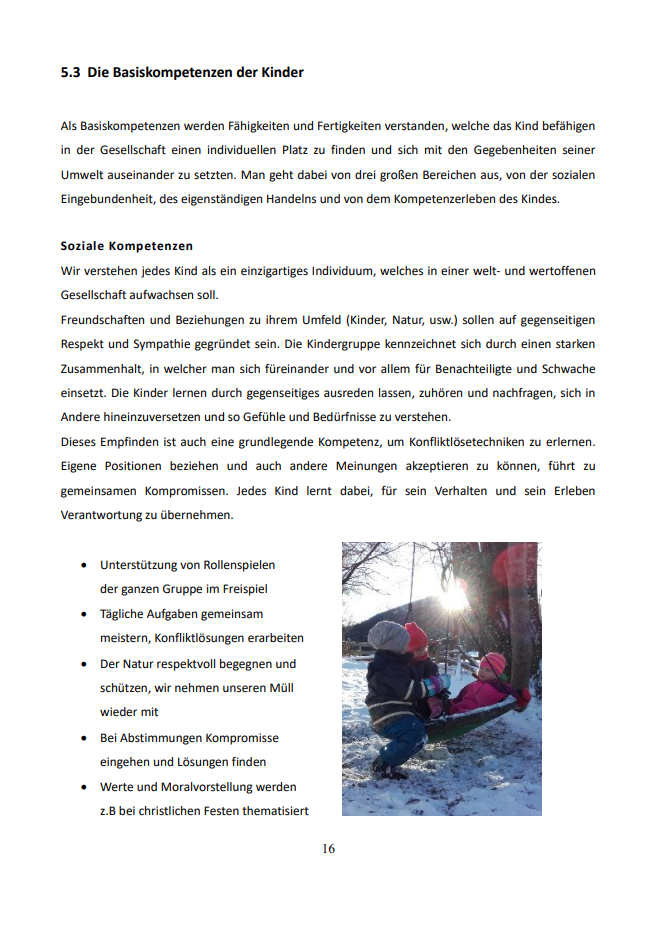 5.3 Die Basiskompetenzen der Kinder

Als Basiskompetenzen werden Fähigkeiten und Fertigkeiten verstanden, welche das Kind befähigen in der Gesellschaft einen individuellen Platz zu finden und sich mit den Gegebenheiten seiner Umwelt auseinander zu setzten. Man geht dabei von drei großen Bereichen aus, von der sozialen Eingebundenheit, des eigenständigen Handelns und von dem Kompetenzerleben des Kindes.

Soziale Kompetenzen
Wir verstehen jedes Kind als ein einzigartiges Individuum, welches in einer welt- und wertoffenen Gesellschaft aufwachsen soll.
Freundschaften und Beziehungen zu ihrem Umfeld (Kinder, Natur, usw.) sollen auf gegenseitigen Respekt und Sympathie gegründet sein. Die Kindergruppe kennzeichnet sich durch einen starken Zusammenhalt, in welcher man sich füreinander und vor allem für Benachteiligte und Schwache einsetzt. Die Kinder lernen durch gegenseitiges ausreden lassen, zuhören und nachfragen, sich in Andere hineinzuversetzen und so Gefühle und Bedürfnisse zu verstehen.
Dieses Empfinden ist auch eine grundlegende Kompetenz, um Konfliktlösetechniken zu erlernen. Eigene Positionen beziehen und auch andere Meinungen akzeptieren zu können, führt zu gemeinsamen Kompromissen. Jedes Kind lernt dabei, für sein Verhalten und sein Erleben Verantwortung zu übernehmen.

• Unterstützung von Rollenspielen der ganzen Gruppe im Freispiel
• Tägliche Aufgaben gemeinsam meistern, Konfliktlösungen erarbeiten
• Der Natur respektvoll begegnen und schützen, wir nehmen unseren Müll wieder mit
• Bei Abstimmungen Kompromisse eingehen und Lösungen finden
• Werte und Moralvorstellung werden z.B bei christlichen Festen thematisiert

16